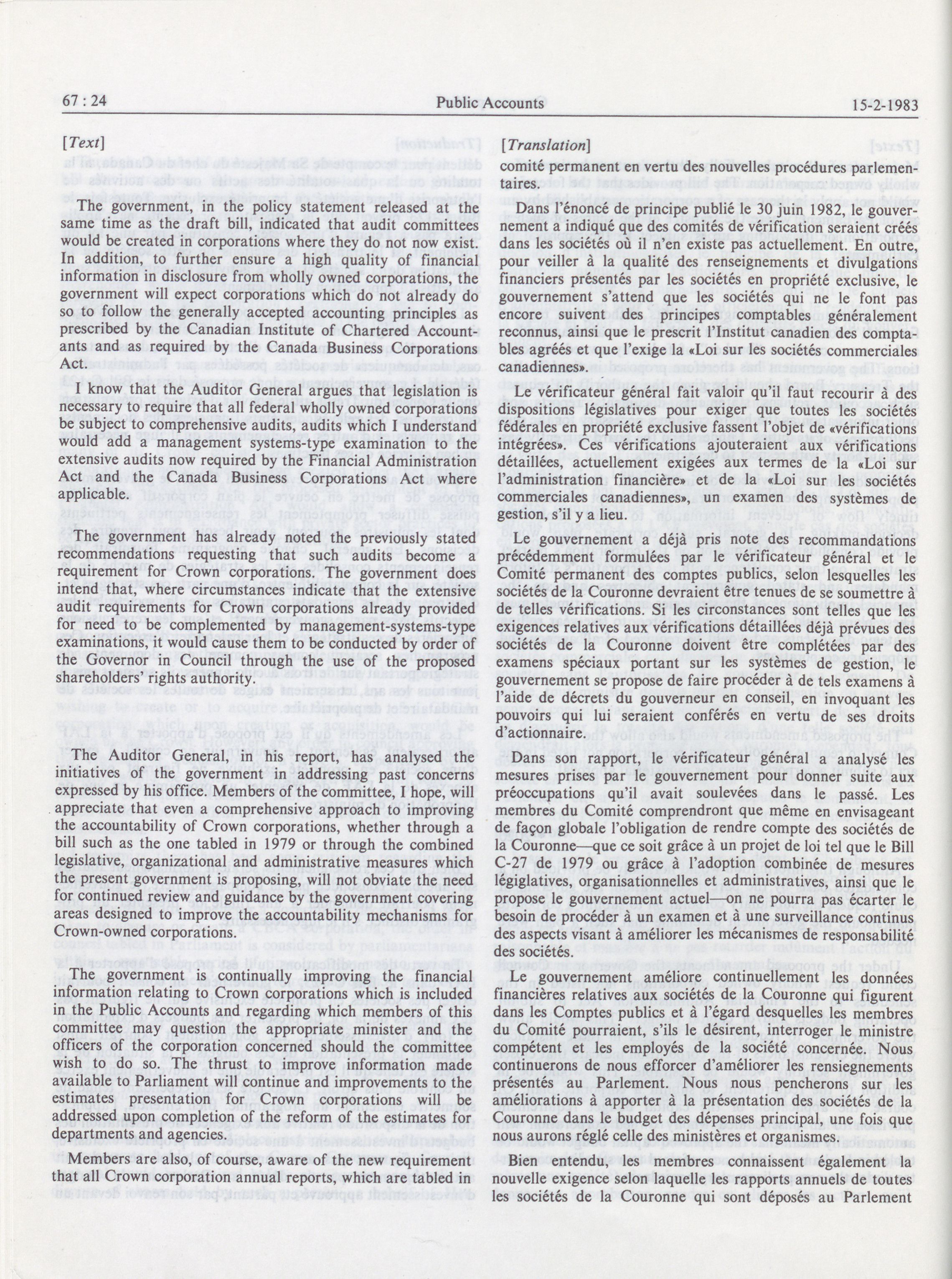 67 : 24 Public Accounts 15-2-1983

[Text]

The government, in the policy statement released at the same time as the draft bill, indicated that audit committees would be created in corporations where they do not now exist. In addition, to further ensure a high quality of financial information in disclosure from wholly owned corporations, the government will expect corporations which do not already do so to follow the generally accepted accounting principles as prescribed by the Canadian Institute of Chartered Accountants and as required by the Canada Business Corporations Act.

I know that the Auditor General argues that legislation is necessary to require that all federal wholly owned corporations be subject to comprehensive audits, audits which I understand would add a management systems-type examination to the extensive audits now required by the Financial Administration Act and the Canada Business Corporations Act where applicable.

The government has already noted the previously stated recommendations requesting that such audits become a requirement for Crown corporations. The government does intend that, where circumstances indicate that the extensive audit requirements for Crown corporations already provided for need to be complemented by management-systems-type examinations, it would cause them to be conducted by order of the Governor in Council through the use of the proposed shareholders' rights authority.

The Auditor General, in his report, has analysed the initiatives of the government in addressing past concerns expressed by his office. Members of the committee, I hope, will appreciate that even a comprehensive approach to improving the accountability of Crown corporations, whether through a bill such as the one tabled in 1979 or through the combined legislative, organizational and administrative measures which the present government is proposing, will not obviate the need for continued review and guidance by the government covering areas designed to improve the accountability mechanisms for Crown-owned corporations.

The government is continually improving the financial information relating to Crown corporations which is included in the Public Accounts and regarding which members of this committee may question the appropriate minister and the officers of the corporation concerned should the committee wish to do so. The thrust to improve information made available to Parliament will continue and improvements to the estimates presentation for Crown corporations will be addressed upon completion of the reform of the estimates for departments and agencies.

Members are also, of course, aware of the new requirement that all Crown corporation annual reports, which are tabled in

[Translation]

comité permanent en vertu des nouvelles procédures parlementaires.

Dans l'énoncé de principe publié le 30 juin 1982, le gouvernement a indiqué que des comités de vérification seraient créés dans les sociétés où il n'en existe pas actuellement. En outre, pour veiller à la qualité des renseignements et divulgations financiers présentés par les sociétés en propriété exclusive, le gouvernement s'attend que les sociétés qui ne le font pas encore suivent des principes comptables généralement reconnus, ainsi que le prescrit l'Institut canadien des comptables agréés et que l'exige la «Loi sur les sociétés commerciales canadiennes».

Le vérificateur général fait valoir qu'il faut recourir à des dispositions législatives pour exiger que toutes les sociétés fédérales en propriété exclusive fassent l'objet de «vérifications intégrées». Ces vérifications ajouteraient aux vérifications détaillées, actuellement exigées aux termes de la «Loi sur l'administration financière» et de la «Loi sur les sociétés commerciales canadiennes», un examen des systèmes de gestion, s'il y a lieu.

Le gouvernement a déjà pris note des recommandations précédemment formulées par le vérificateur général et le Comité permanent des comptes publics, selon lesquelles les sociétés de la Couronne devraient être tenues de se soumettre à de telles vérifications. Si les circonstances sont telles que les exigences relatives aux vérifications détaillées déjà prévues des sociétés de la Couronne doivent être complétées par des examens spéciaux portant sur les systèmes de gestion, le gouvernement se propose de faire procéder à de tels examens à l'aide de décrets du gouverneur en conseil, en invoquant les pouvoirs qui lui seraient conférés en vertu de ses droits d'actionnaire.

Dans son rapport, le vérificateur général a analysé les mesures prises par le gouvernement pour donner suite aux préoccupations qu'il avait soulevées dans le passé. Les membres du Comité comprendront que même en envisageant de façon globale l'obligation de rendre compte des sociétés de la Couronne—que ce soit grâce à un projet de loi tel que le Bill C-27 de 1979 ou grâce à l'adoption combinée de mesures législatives, organisationnelles et administratives, ainsi que le propose le gouvernement actuel—on ne pourra pas écarter le besoin de procéder à un examen et à une surveillance continus des aspects visant à améliorer les mécanismes de responsabilité des sociétés.

Le gouvernement améliore continuellement les données financières relatives aux sociétés de la Couronne qui figurent dans les Comptes publics et à l'égard desquelles les membres du Comité pourraient, s'ils le désirent, interroger le ministre compétent et les employés de la société concernée. Nous continuerons de nous efforcer d'améliorer les rensiegnements présentés au Parlement. Nous nous pencherons sur les améliorations à apporter à la présentation des sociétés de la Couronne dans le budget des dépenses principal, une fois que nous aurons réglé celle des ministères et organismes.

Bien entendu, les membres connaissent également la nouvelle exigence selon laquelle les rapports annuels de toutes les sociétés de la Couronne qui sont déposés au Parlement